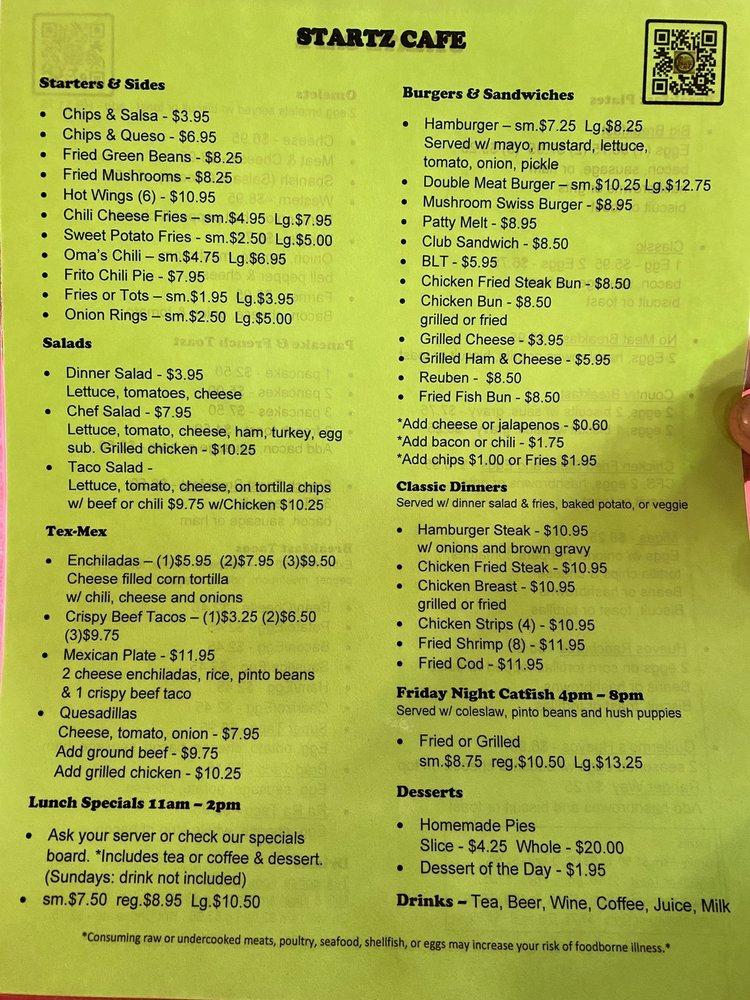 STARTZ CAFE

Starters & Sides

- Chips & Salsa - $3.95
- Chips & Queso - $6.95
- Fried Green Beans - $8.25
- Fried Mushrooms - $8.25
- Hot Wings (6) - $10.95
- Chili Cheese Fries – sm.$4.95 Lg.$7.95
- Sweet Potato Fries - sm.$2.50 Lg.$5.00
- Oma's Chili – sm.$4.75 Lg.$6.95
- Frito Chili Pie - $7.95
- Fries or Tots – sm.$1.95 Lg.$3.95
- Onion Rings – sm.$2.50 Lg.$5.00

Salads

- Dinner Salad - $3.95
Lettuce, tomatoes, cheese
- Chef Salad - $7.95
Lettuce, tomato, cheese, ham, turkey, egg sub. Grilled chicken - $10.25
- Taco Salad -
Lettuce, tomato, cheese, on tortilla chips w/ beef or chili $9.75 w/Chicken $10.25

Tex-Mex

- Enchiladas – (1)$5.95 (2)$7.95 (3)$9.50
Cheese filled corn tortilla w/ chili, cheese and onions
- Crispy Beef Tacos – (1)$3.25 (2)$6.50 (3)$9.75
- Mexican Plate - $11.95
2 cheese enchiladas, rice, pinto beans & 1 crispy beef taco
- Quesadillas
Cheese, tomato, onion - $7.95
Add ground beef - $9.75
Add grilled chicken - $10.25

Lunch Specials 11am – 2pm

- Ask your server or check our specials board. *Includes tea or coffee & dessert. (Sundays: drink not included)
- sm.$7.50 reg.$8.95 Lg.$10.50

Burgers & Sandwiches

- Hamburger – sm.$7.25 Lg.$8.25
Served w/ mayo, mustard, lettuce, tomato, onion, pickle
- Double Meat Burger – sm.$10.25 Lg.$12.75
- Mushroom Swiss Burger - $8.95
- Patty Melt - $8.95
- Club Sandwich - $8.50
- BLT - $5.95
- Chicken Fried Steak Bun - $8.50
- Chicken Bun - $8.50
grilled or fried
- Grilled Cheese - $3.95
- Grilled Ham & Cheese - $5.95
- Reuben - $8.50
- Fried Fish Bun - $8.50

*Add cheese or jalapenos - $0.60
*Add bacon or chili - $1.75
*Add chips $1.00 or Fries $1.95

Classic Dinners
Served w/ dinner salad & fries, baked potato, or veggie

- Hamburger Steak - $10.95
w/ onions and brown gravy
- Chicken Fried Steak - $10.95
- Chicken Breast - $10.95
grilled or fried
- Chicken Strips (4) - $10.95
- Fried Shrimp (8) - $11.95
- Fried Cod - $11.95

Friday Night Catfish 4pm – 8pm
Served w/ coleslaw, pinto beans and hush puppies

- Fried or Grilled
sm.$8.75 reg.$10.50 Lg.$13.25

Desserts

- Homemade Pies
Slice - $4.25 Whole - $20.00
- Dessert of the Day - $1.95

Drinks – Tea, Beer, Wine, Coffee, Juice, Milk

*Consuming raw or undercooked meats, poultry, seafood, shellfish, or eggs may increase your risk of foodborne illness.*